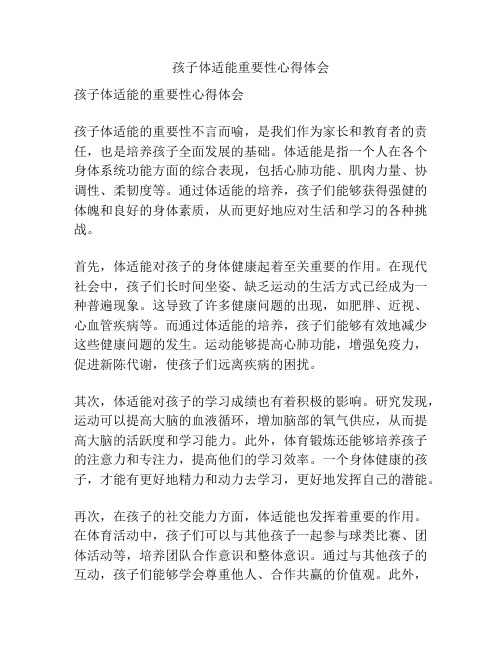 孩子体适能重要性心得体会

孩子体适能的重要性心得体会

孩子体适能的重要性不言而喻，是我们作为家长和教育者的责任，也是培养孩子全面发展的基础。体适能是指一个人在各个身体系统功能方面的综合表现，包括心肺功能、肌肉力量、协调性、柔韧度等。通过体适能的培养，孩子们能够获得强健的体魄和良好的身体素质，从而更好地应对生活和学习的各种挑战。

首先，体适能对孩子的身体健康起着至关重要的作用。在现代社会中，孩子们长时间坐姿、缺乏运动的生活方式已经成为一种普遍现象。这导致了许多健康问题的出现，如肥胖、近视、心血管疾病等。而通过体适能的培养，孩子们能够有效地减少这些健康问题的发生。运动能够提高心肺功能，增强免疫力，促进新陈代谢，使孩子们远离疾病的困扰。

其次，体适能对孩子的学习成绩也有着积极的影响。研究发现，运动可以提高大脑的血液循环，增加脑部的氧气供应，从而提高大脑的活跃度和学习能力。此外，体育锻炼还能够培养孩子的注意力和专注力，提高他们的学习效率。一个身体健康的孩子，才能有更好地精力和动力去学习，更好地发挥自己的潜能。

再次，在孩子的社交能力方面，体适能也发挥着重要的作用。在体育活动中，孩子们可以与其他孩子一起参与球类比赛、团体活动等，培养团队合作意识和整体意识。通过与其他孩子的互动，孩子们能够学会尊重他人、合作共赢的价值观。此外，